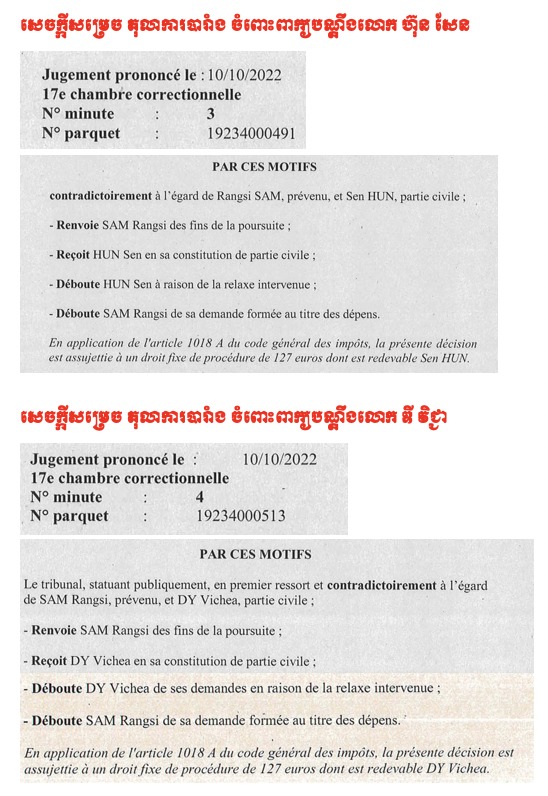 សេចក្តីសម្រេច តុលាការបារាំង ចំពោះពាក្យបណ្តឹងលោក ហ៊ុន សែន

Jugement prononcé le : 10/10/2022
17e chambre correctionnelle
N° minute : 3
N° parquet : 19234000491

PAR CES MOTIFS

contradictoirement à l'égard de Rangsi SAM, prévenu, et Sen HUN, partie civile ;

- Renvoie SAM Rangsi des fins de la poursuite ;

- Reçoit HUN Sen en sa constitution de partie civile ;

- Déboute HUN Sen à raison de la relaxe intervenue ;

- Déboute SAM Rangsi de sa demande formée au titre des dépens.

En application de l'article 1018 A du code général des impôts, la présente décision est assujettie à un droit fixe de procédure de 127 euros dont est redevable Sen HUN.

សេចក្តីសម្រេច តុលាការបារាំង ចំពោះពាក្យបណ្តឹងលោក ឌី វិជ្ជា

Jugement prononcé le : 10/10/2022
17e chambre correctionnelle
N° minute : 4
N° parquet : 19234000513

PAR CES MOTIFS

Le tribunal, statuant publiquement, en premier ressort et contradictoirement à l'égard de SAM Rangsi, prévenu, et DY Vichea, partie civile ;

- Renvoie SAM Rangsi des fins de la poursuite ;

- Reçoit DY Vichea en sa constitution de partie civile ;

- Déboute DY Vichea de ses demandes en raison de la relaxe intervenue ;

- Déboute SAM Rangsi de sa demande formée au titre des dépens.

En application de l'article 1018 A du code général des impôts, la présente décision est assujettie à un droit fixe de procédure de 127 euros dont est redevable DY Vichea.